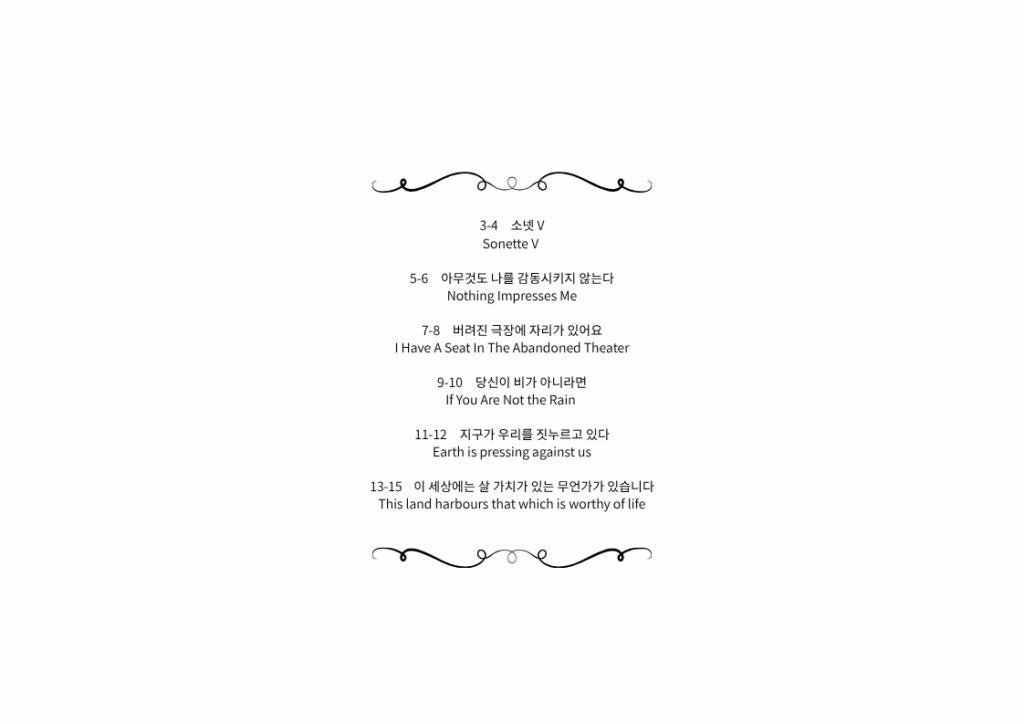 3-4 소넷 V
Sonette V

5-6 아무것도 나를 감동시키지 않는다
Nothing Impresses Me

7-8 버려진 극장에 자리가 있어요
I Have A Seat In The Abandoned Theater

9-10 당신이 비가 아니라면
If You Are Not the Rain

11-12 지구가 우리를 짓누르고 있다
Earth is pressing against us

13-15 이 세상에는 살 가치가 있는 무언가가 있습니다
This land harbours that which is worthy of life